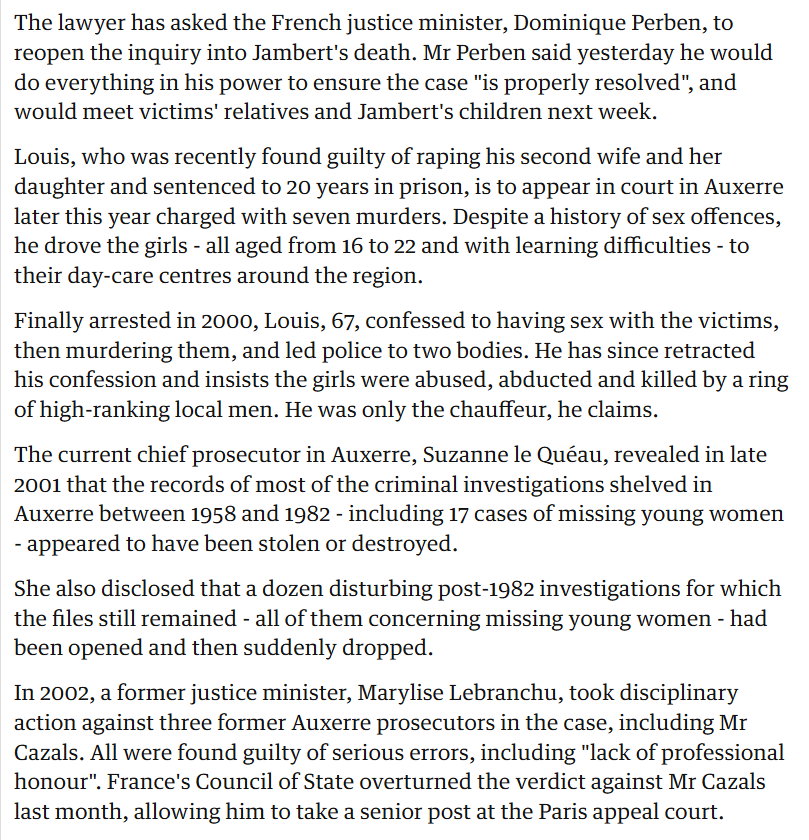 The lawyer has asked the French justice minister, Dominique Perben, to reopen the inquiry into Jambert's death. Mr Perben said yesterday he would do everything in his power to ensure the case "is properly resolved", and would meet victims' relatives and Jambert's children next week.

Louis, who was recently found guilty of raping his second wife and her daughter and sentenced to 20 years in prison, is to appear in court in Auxerre later this year charged with seven murders. Despite a history of sex offences, he drove the girls - all aged from 16 to 22 and with learning difficulties - to their day-care centres around the region.

Finally arrested in 2000, Louis, 67, confessed to having sex with the victims, then murdering them, and led police to two bodies. He has since retracted his confession and insists the girls were abused, abducted and killed by a ring of high-ranking local men. He was only the chauffeur, he claims.

The current chief prosecutor in Auxerre, Suzanne le Quéau, revealed in late 2001 that the records of most of the criminal investigations shelved in Auxerre between 1958 and 1982 - including 17 cases of missing young women - appeared to have been stolen or destroyed.

She also disclosed that a dozen disturbing post-1982 investigations for which the files still remained - all of them concerning missing young women - had been opened and then suddenly dropped.

In 2002, a former justice minister, Marylise Lebranchu, took disciplinary action against three former Auxerre prosecutors in the case, including Mr Cazals. All were found guilty of serious errors, including "lack of professional honour". France's Council of State overturned the verdict against Mr Cazals last month, allowing him to take a senior post at the Paris appeal court.